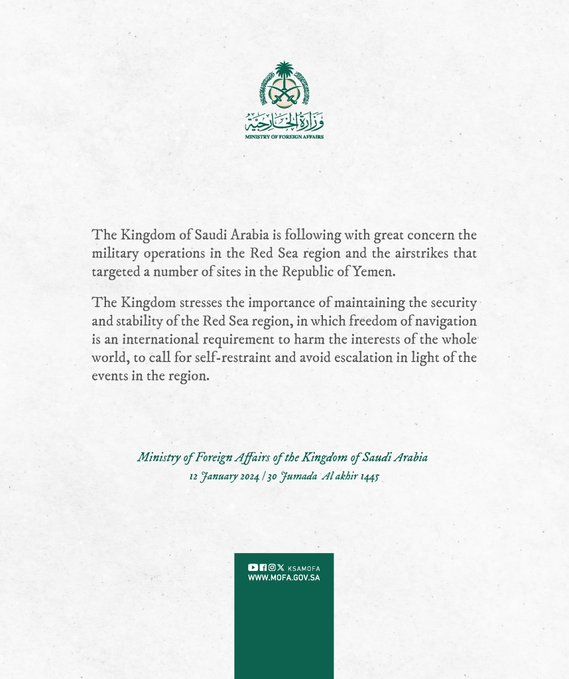 وزارة الخارجية
MINISTRY OF FOREIGN AFFAIRS

The Kingdom of Saudi Arabia is following with great concern the military operations in the Red Sea region and the airstrikes that targeted a number of sites in the Republic of Yemen.

The Kingdom stresses the importance of maintaining the security and stability of the Red Sea region, in which freedom of navigation is an international requirement to harm the interests of the whole world, to call for self-restraint and avoid escalation in light of the events in the region.

Ministry of Foreign Affairs of the Kingdom of Saudi Arabia
12 January 2024 / 30 Jumada Al akhir 1445

KSAMOFA
WWW.MOFA.GOV.SA